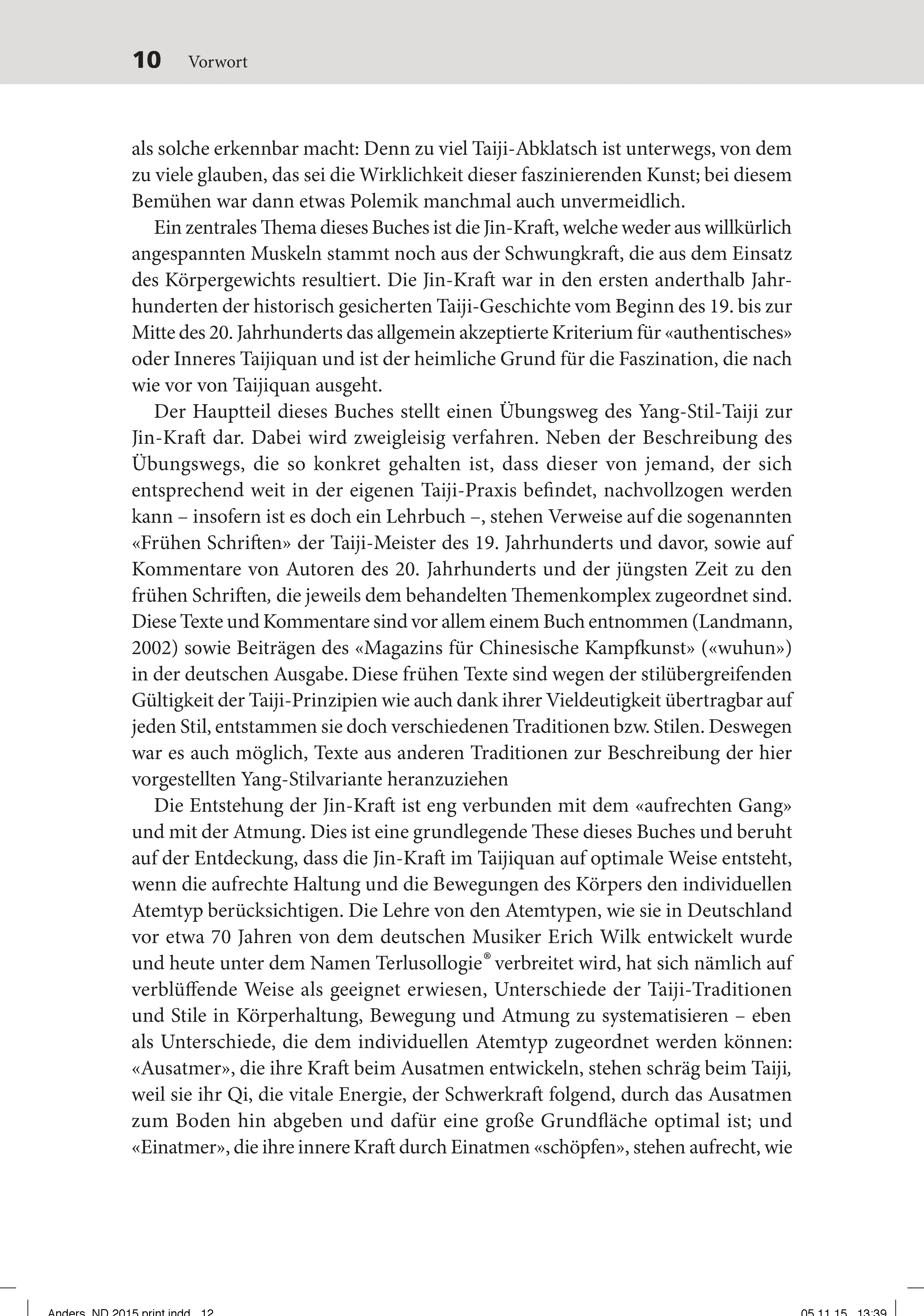 10 Vorwort

als solche erkennbar macht: Denn zu viel Taiji-Abklatsch ist unterwegs, von dem zu viele glauben, das sei die Wirklichkeit dieser faszinierenden Kunst; bei diesem Bemühen war dann etwas Polemik manchmal auch unvermeidlich.

Ein zentrales Thema dieses Buches ist die Jin-Kraft, welche weder aus willkürlich angespannten Muskeln stammt noch aus der Schwungkraft, die aus dem Einsatz des Körpergewichts resultiert. Die Jin-Kraft war in den ersten anderthalb Jahrhunderten der historisch gesicherten Taiji-Geschichte vom Beginn des 19. bis zur Mitte des 20. Jahrhunderts das allgemein akzeptierte Kriterium für «authentisches» oder Inneres Taijiquan und ist der heimliche Grund für die Faszination, die nach wie vor von Taijiquan ausgeht.

Der Hauptteil dieses Buches stellt einen Übungsweg des Yang-Stil-Taiji zur Jin-Kraft dar. Dabei wird zweigleisig verfahren. Neben der Beschreibung des Übungswegs, die so konkret gehalten ist, dass dieser von jemand, der sich entsprechend weit in der eigenen Taiji-Praxis befindet, nachvollzogen werden kann – insofern ist es doch ein Lehrbuch –, stehen Verweise auf die sogenannten «Frühen Schriften» der Taiji-Meister des 19. Jahrhunderts und davor, sowie auf Kommentare von Autoren des 20. Jahrhunderts und der jüngsten Zeit zu den frühen Schriften, die jeweils dem behandelten Themenkomplex zugeordnet sind. Diese Texte und Kommentare sind vor allem einem Buch entnommen (Landmann, 2002) sowie Beiträgen des «Magazins für Chinesische Kampfkunst» («wuhun») in der deutschen Ausgabe. Diese frühen Texte sind wegen der stilübergreifenden Gültigkeit der Taiji-Prinzipien wie auch dank ihrer Vieldeutigkeit übertragbar auf jeden Stil, entstammen sie doch verschiedenen Traditionen bzw. Stilen. Deswegen war es auch möglich, Texte aus anderen Traditionen zur Beschreibung der hier vorgestellten Yang-Stilvariante heranzuziehen

Die Entstehung der Jin-Kraft ist eng verbunden mit dem «aufrechten Gang» und mit der Atmung. Dies ist eine grundlegende These dieses Buches und beruht auf der Entdeckung, dass die Jin-Kraft im Taijiquan auf optimale Weise entsteht, wenn die aufrechte Haltung und die Bewegungen des Körpers den individuellen Atemtyp berücksichtigen. Die Lehre von den Atemtypen, wie sie in Deutschland vor etwa 70 Jahren von dem deutschen Musiker Erich Wilk entwickelt wurde und heute unter dem Namen Terlusollogie® verbreitet wird, hat sich nämlich auf verblüffende Weise als geeignet erwiesen, Unterschiede der Taiji-Traditionen und Stile in Körperhaltung, Bewegung und Atmung zu systematisieren – eben als Unterschiede, die dem individuellen Atemtyp zugeordnet werden können: «Ausatmer», die ihre Kraft beim Ausatmen entwickeln, stehen schräg beim Taiji, weil sie ihr Qi, die vitale Energie, der Schwerkraft folgend, durch das Ausatmen zum Boden hin abgeben und dafür eine große Grundfläche optimal ist; und «Einatmer», die ihre innere Kraft durch Einatmen «schöpfen», stehen aufrecht, wie

Anders_ND 2015 print.indd 12 05.11.15 13:39